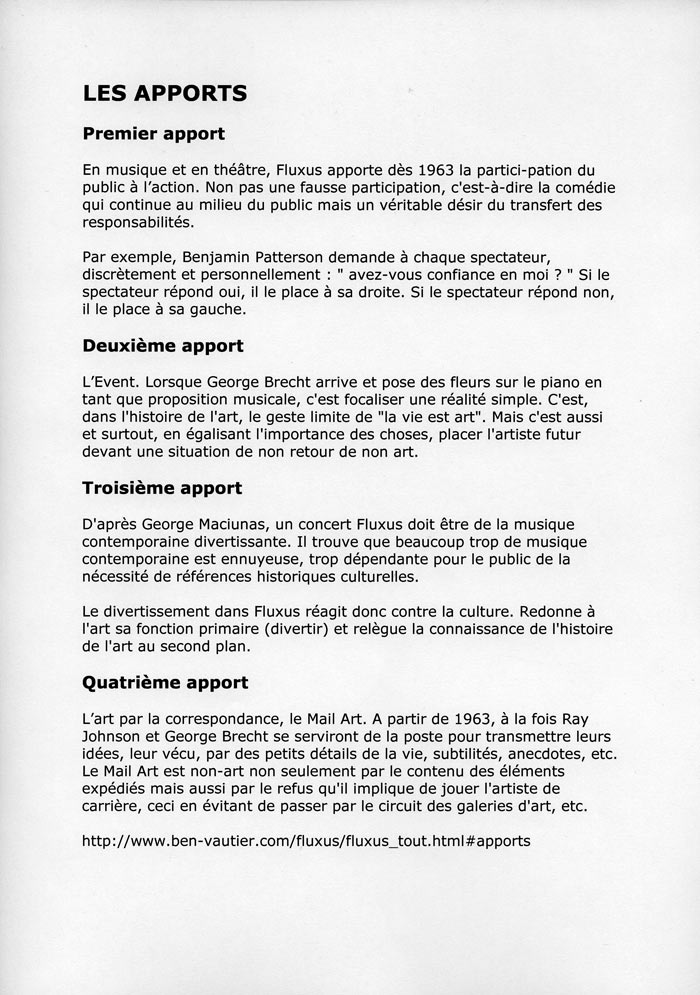 LES APPORTS

Premier apport

En musique et en théâtre, Fluxus apporte dès 1963 la partici-pation du public à l'action. Non pas une fausse participation, c'est-à-dire la comédie qui continue au milieu du public mais un véritable désir du transfert des responsabilités.

Par exemple, Benjamin Patterson demande à chaque spectateur, discrètement et personnellement : " avez-vous confiance en moi ? " Si le spectateur répond oui, il le place à sa droite. Si le spectateur répond non, il le place à sa gauche.

Deuxième apport

L'Event. Lorsque George Brecht arrive et pose des fleurs sur le piano en tant que proposition musicale, c'est focaliser une réalité simple. C'est, dans l'histoire de l'art, le geste limite de "la vie est art". Mais c'est aussi et surtout, en égalisant l'importance des choses, placer l'artiste futur devant une situation de non retour de non art.

Troisième apport

D'après George Maciunas, un concert Fluxus doit être de la musique contemporaine divertissante. Il trouve que beaucoup trop de musique contemporaine est ennuyeuse, trop dépendante pour le public de la nécessité de références historiques culturelles.

Le divertissement dans Fluxus réagit donc contre la culture. Redonne à l'art sa fonction primaire (divertir) et relègue la connaissance de l'histoire de l'art au second plan.

Quatrième apport

L'art par la correspondance, le Mail Art. A partir de 1963, à la fois Ray Johnson et George Brecht se serviront de la poste pour transmettre leurs idées, leur vécu, par des petits détails de la vie, subtilités, anecdotes, etc. Le Mail Art est non-art non seulement par le contenu des éléments expédiés mais aussi par le refus qu'il implique de jouer l'artiste de carrière, ceci en évitant de passer par le circuit des galeries d'art, etc.

http://www.ben-vautier.com/fluxus/fluxus_tout.html#apports